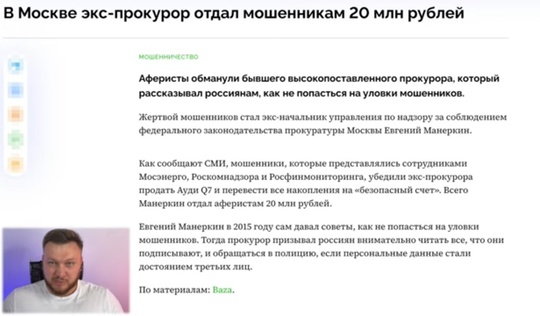 В Москве экс-прокурор отдал мошенникам 20 млн рублей

МОШЕННИЧЕСТВО

Аферисты обманули бывшего высокопоставленного прокурора, который рассказывал россиянам, как не попасться на уловки мошенников.

Жертвой мошенников стал экс-начальник управления по надзору за соблюдением федерального законодательства прокуратуры Москвы Евгений Манеркин.

Как сообщают СМИ, мошенники, которые представлялись сотрудниками Мосэнерго, Роскомнадзора и Росфинмониторинга, убедили экс-прокурора продать Ауди Q7 и перевести все накопления на «безопасный счет». Всего Манеркин отдал аферистам 20 млн рублей.

Евгений Манеркин в 2015 году сам давал советы, как не попасться на уловки мошенников. Тогда прокурор призывал россиян внимательно читать все, что они подписывают, и обращаться в полицию, если персональные данные стали достоянием третьих лиц.

По материалам: Baza.